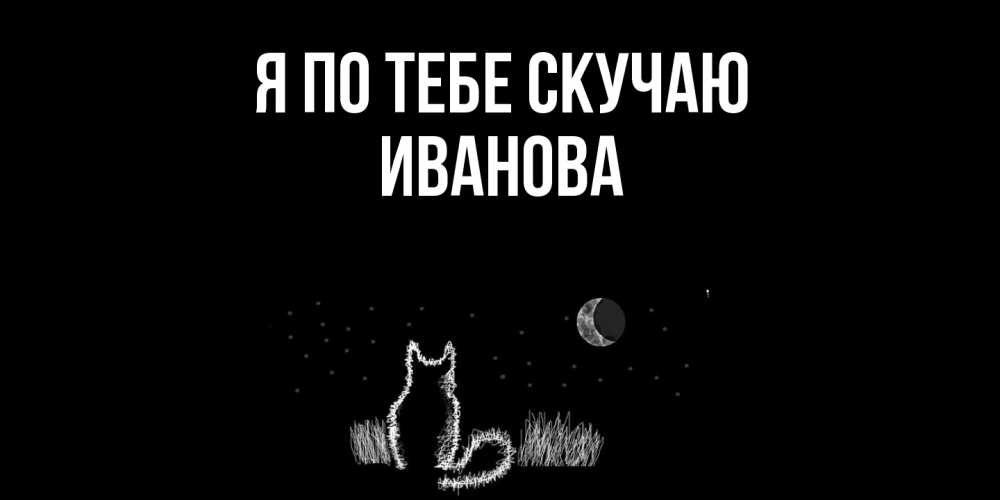 Я ПО ТЕБЕ СКУЧАЮ ИВАНОВА